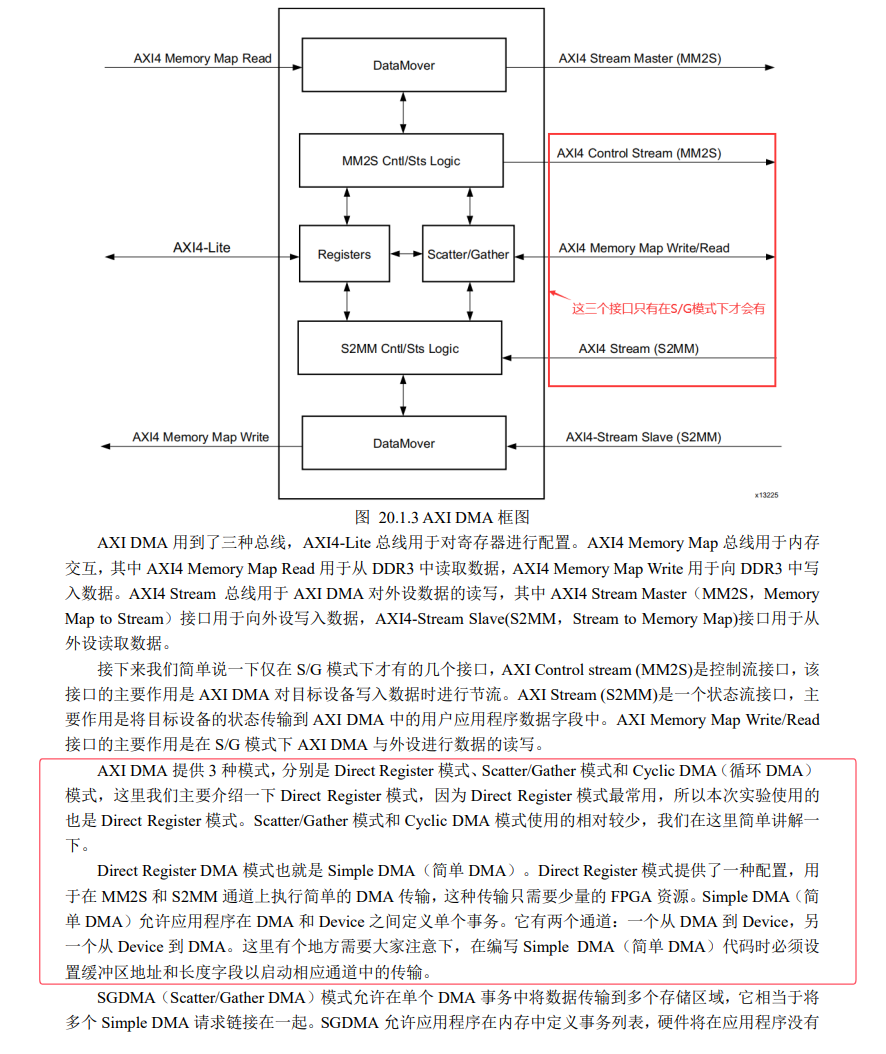 AXI4 Memory Map Read

DataMover

AXI4 Stream Master (MM2S)

MM2S Cntl/Sts Logic

AXI4 Control Stream (MM2S)

AXI4-Lite

Registers

Scatter/Gather

AXI4 Memory Map Write/Read

这三个接口只有在S/G模式下才会有

S2MM Cntl/Sts Logic

AXI4 Stream (S2MM)

AXI4 Memory Map Write

DataMover

AXI4-Stream Slave (S2MM)

x13225

图 20.1.3 AXI DMA 框图

AXI DMA 用到了三种总线，AXI4-Lite 总线用于对寄存器进行配置。AXI4 Memory Map 总线用于内存交互，其中 AXI4 Memory Map Read 用于从 DDR3 中读取数据，AXI4 Memory Map Write 用于向 DDR3 中写入数据。AXI4 Stream 总线用于 AXI DMA 对外设数据的读写，其中 AXI4 Stream Master（MM2S，Memory Map to Stream）接口用于向外设写入数据，AXI4-Stream Slave(S2MM，Stream to Memory Map)接口用于从外设读取数据。

接下来我们简单说一下仅在 S/G 模式下才有的几个接口，AXI Control stream (MM2S)是控制流接口，该接口的主要作用是 AXI DMA 对目标设备写入数据时进行节流。AXI Stream (S2MM)是一个状态流接口，主要作用是将目标设备的状态传输到 AXI DMA 中的用户应用程序数据字段中。AXI Memory Map Write/Read 接口的主要作用是在 S/G 模式下 AXI DMA 与外设进行数据的读写。

AXI DMA 提供 3 种模式，分别是 Direct Register 模式、Scatter/Gather 模式和 Cyclic DMA（循环 DMA）模式，这里我们主要介绍一下 Direct Register 模式，因为 Direct Register 模式最常用，所以本次实验使用的也是 Direct Register 模式。Scatter/Gather 模式和 Cyclic DMA 模式使用的相对较少，我们在这里简单讲解一下。

Direct Register DMA 模式也就是 Simple DMA（简单 DMA）。Direct Register 模式提供了一种配置，用于在 MM2S 和 S2MM 通道上执行简单的 DMA 传输，这种传输只需要少量的 FPGA 资源。Simple DMA（简单 DMA）允许应用程序在 DMA 和 Device 之间定义单个事务。它有两个通道：一个从 DMA 到 Device，另一个从 Device 到 DMA。这里有个地方需要大家注意下，在编写 Simple DMA（简单 DMA）代码时必须设置缓冲区地址和长度字段以启动相应通道中的传输。

SGDMA（Scatter/Gather DMA）模式允许在单个 DMA 事务中将数据传输到多个存储区域，它相当于将多个 Simple DMA 请求链接在一起。SGDMA 允许应用程序在内存中定义事务列表，硬件将在应用程序没有